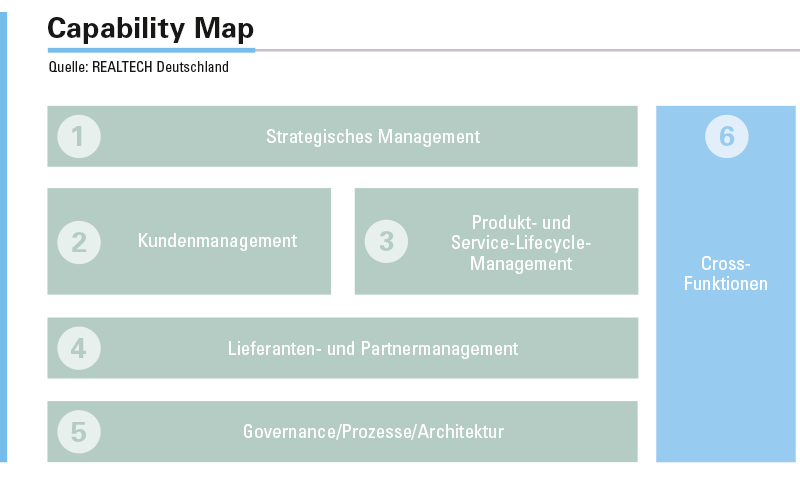 Capability Map

Quelle: REALTECH Deutschland

1 Strategisches Management

2 Kundenmanagement

3 Produkt- und Service-Lifecycle-Management

4 Lieferanten- und Partnermanagement

5 Governance/Prozesse/Architektur

6 Cross-Funktionen